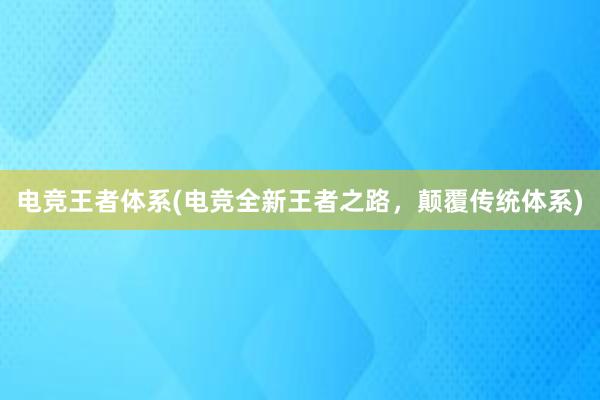 电竞王者体系(电竞全新王者之路，颠覆传统体系)